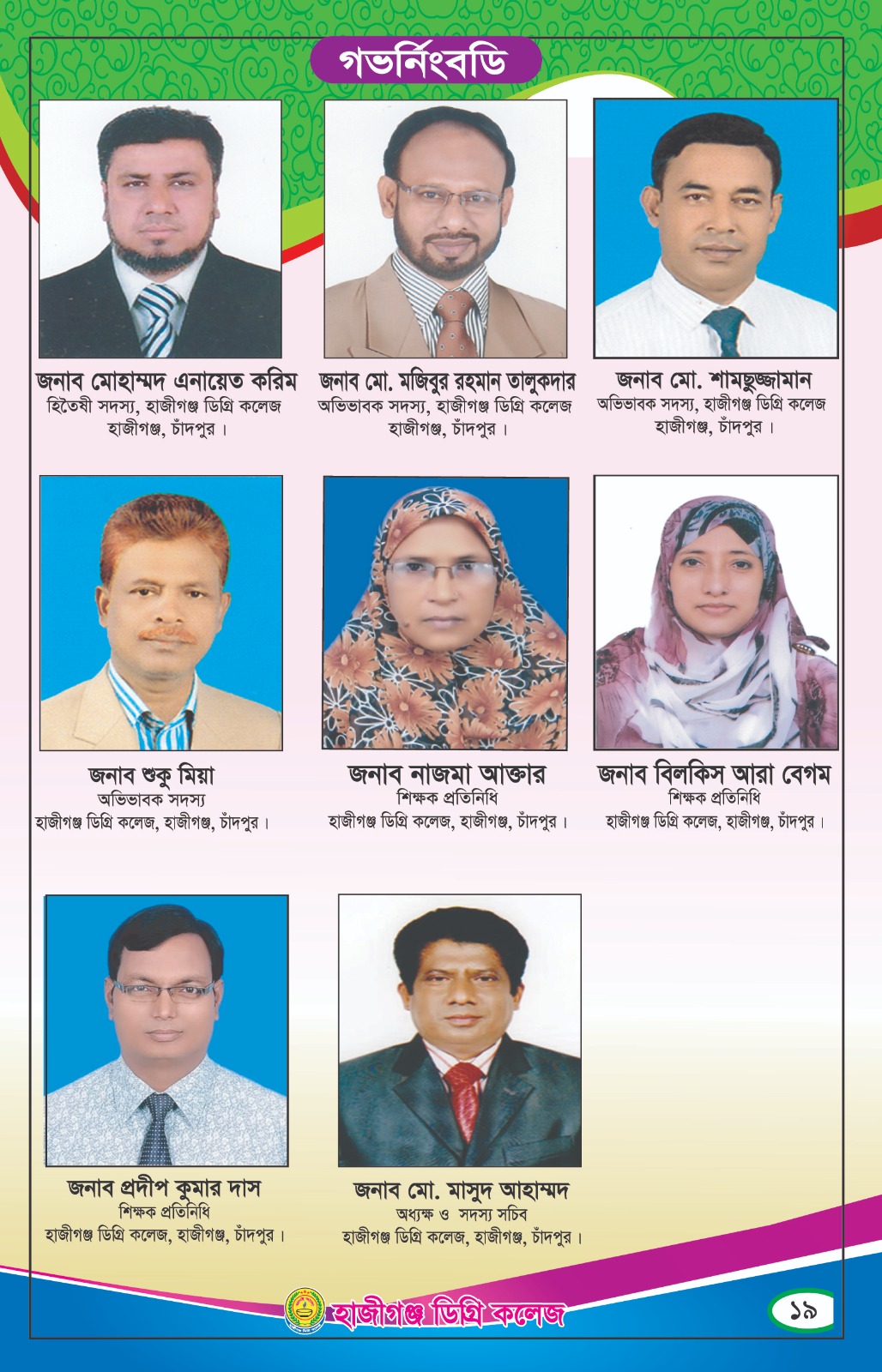 গভর্নিংবডি

জনাব মোহাম্মদ এনায়েত করিম
হিতৈষী সদস্য, হাজীগঞ্জ ডিগ্রি কলেজ
হাজীগঞ্জ, চাঁদপুর।

জনাব মো. মজিবুর রহমান তালুকদার
অভিভাবক সদস্য, হাজীগঞ্জ ডিগ্রি কলেজ
হাজীগঞ্জ, চাঁদপুর।

জনাব মো. শামছুজ্জামান
অভিভাবক সদস্য, হাজীগঞ্জ ডিগ্রি কলেজ
হাজীগঞ্জ, চাঁদপুর।

জনাব শুকু মিয়া
অভিভাবক সদস্য
হাজীগঞ্জ ডিগ্রি কলেজ, হাজীগঞ্জ, চাঁদপুর।

জনাব নাজমা আক্তার
শিক্ষক প্রতিনিধি
হাজীগঞ্জ ডিগ্রি কলেজ, হাজীগঞ্জ, চাঁদপুর।

জনাব বিলকিস আরা বেগম
শিক্ষক প্রতিনিধি
হাজীগঞ্জ ডিগ্রি কলেজ, হাজীগঞ্জ, চাঁদপুর।

জনাব প্রদীপ কুমার দাস
শিক্ষক প্রতিনিধি
হাজীগঞ্জ ডিগ্রি কলেজ, হাজীগঞ্জ, চাঁদপুর।

জনাব মো. মাসুদ আহাম্মদ
অধ্যক্ষ ও সদস্য সচিব
হাজীগঞ্জ ডিগ্রি কলেজ, হাজীগঞ্জ, চাঁদপুর।

হাজীগঞ্জ ডিগ্রি কলেজ

১৯